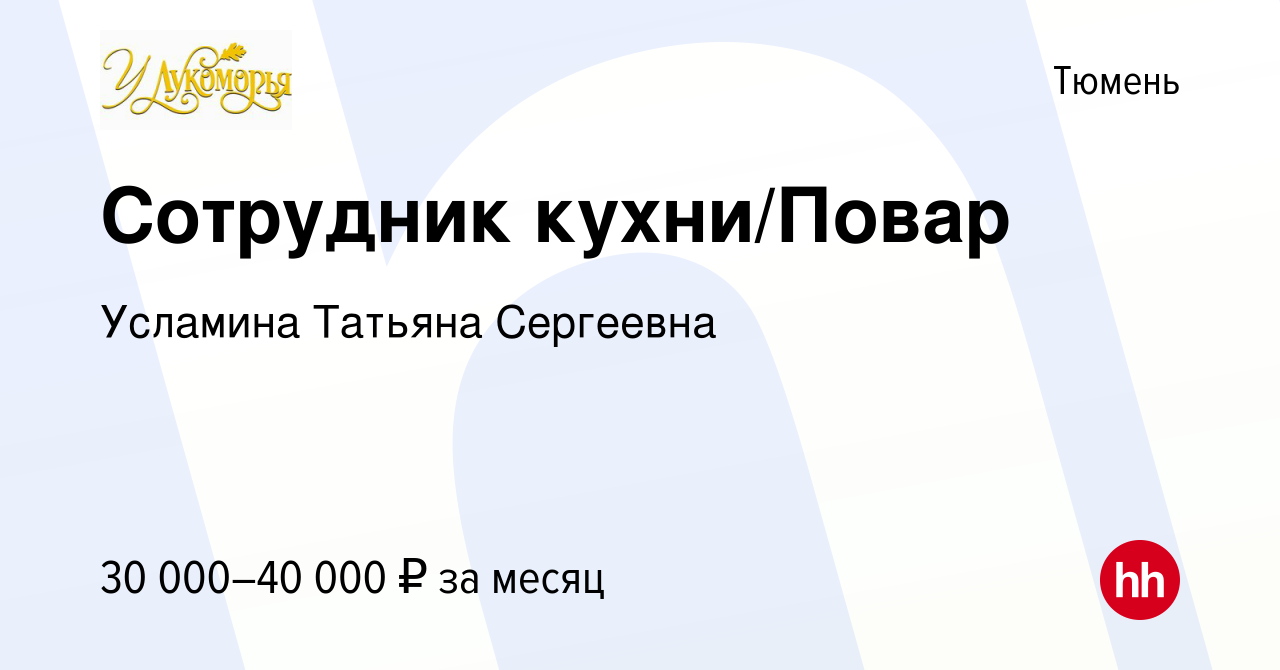 У Лукоморья

Тюмень

Сотрудник кухни/Повар

Усламина Татьяна Сергеевна

30 000–40 000 ₽ за месяц

hh